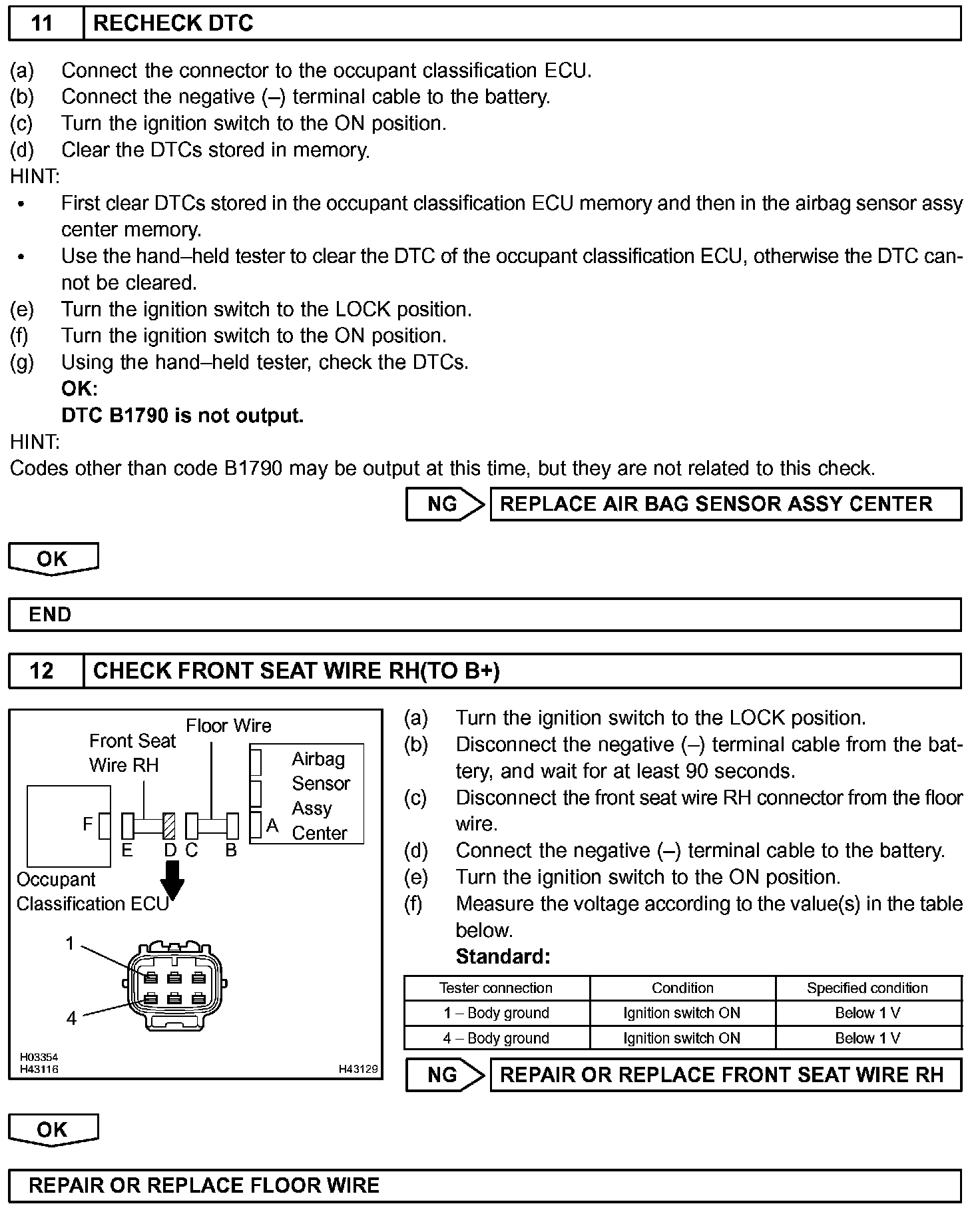 11 RECHECK DTC

(a) Connect the connector to the occupant classification ECU.
(b) Connect the negative (–) terminal cable to the battery.
(c) Turn the ignition switch to the ON position.
(d) Clear the DTCs stored in memory.
HINT:
• First clear DTCs stored in the occupant classification ECU memory and then in the airbag sensor assy center memory.
• Use the hand–held tester to clear the DTC of the occupant classification ECU, otherwise the DTC cannot be cleared.
(e) Turn the ignition switch to the LOCK position.
(f) Turn the ignition switch to the ON position.
(g) Using the hand–held tester, check the DTCs.
OK:
DTC B1790 is not output.
HINT:
Codes other than code B1790 may be output at this time, but they are not related to this check.

NG REPLACE AIR BAG SENSOR ASSY CENTER

OK

END

12 CHECK FRONT SEAT WIRE RH(TO B+)

Floor Wire
Front Seat Wire RH
Airbag Sensor Assy Center
F E D C B A
Occupant Classification ECU
1
4
H03354
H43116
H43129

(a) Turn the ignition switch to the LOCK position.
(b) Disconnect the negative (–) terminal cable from the battery, and wait for at least 90 seconds.
(c) Disconnect the front seat wire RH connector from the floor wire.
(d) Connect the negative (–) terminal cable to the battery.
(e) Turn the ignition switch to the ON position.
(f) Measure the voltage according to the value(s) in the table below.
Standard:

| Tester connection | Condition | Specified condition |
|---|---|---|
| 1 – Body ground | Ignition switch ON | Below 1 V |
| 4 – Body ground | Ignition switch ON | Below 1 V |

NG REPAIR OR REPLACE FRONT SEAT WIRE RH

OK

REPAIR OR REPLACE FLOOR WIRE